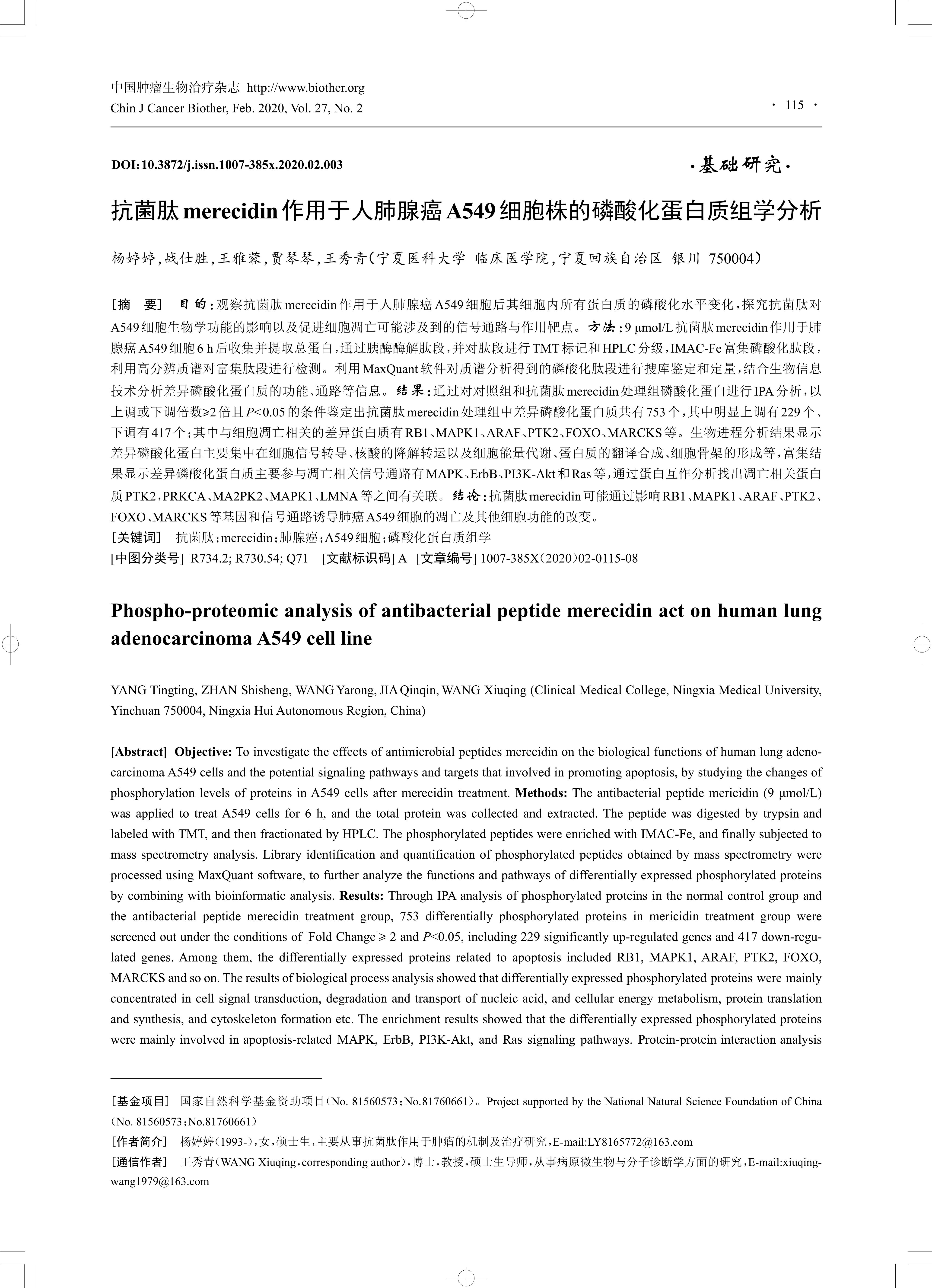 中国肿瘤生物治疗杂志 http://www.biother.org
Chin J Cancer Biother, Feb. 2020, Vol. 27, No. 2

· 115 ·

DOI:10.3872/j.issn.1007-385x.2020.02.003

·基础研究·

抗菌肽merecidin作用于人肺腺癌A549细胞株的磷酸化蛋白质组学分析

杨婷婷,战仕胜,王雅蓉,贾琴琴,王秀青(宁夏医科大学 临床医学院,宁夏回族自治区 银川 750004)

[摘 要] 目的:观察抗菌肽merecidin作用于人肺腺癌A549细胞后其细胞内所有蛋白质的磷酸化水平变化,探究抗菌肽对A549细胞生物学功能的影响以及促进细胞凋亡可能涉及到的信号通路与作用靶点。方法:9 μmol/L抗菌肽merecidin作用于肺腺癌A549细胞6 h后收集并提取总蛋白,通过胰酶酶解肽段,并对肽段进行TMT标记和HPLC分级,IMAC-Fe富集磷酸化肽段,利用高分辨质谱对富集肽段进行检测。利用MaxQuant软件对质谱分析得到的磷酸化肽段进行搜库鉴定和定量,结合生物信息技术分析差异磷酸化蛋白质的功能、通路等信息。结果:通过对对照组和抗菌肽merecidin处理组磷酸化蛋白进行IPA分析,以上调或下调倍数≥2倍且$P$<0.05的条件鉴定出抗菌肽merecidin处理组中差异磷酸化蛋白质共有753个,其中明显上调有229个、下调有417个;其中与细胞凋亡相关的差异蛋白质有RB1、MAPK1、ARAF、PTK2、FOXO、MARCKS等。生物进程分析结果显示差异磷酸化蛋白主要集中在细胞信号转导、核酸的降解转运以及细胞能量代谢、蛋白质的翻译合成、细胞骨架的形成等,富集结果显示差异磷酸化蛋白质主要参与凋亡相关信号通路有MAPK、ErbB、PI3K-Akt和Ras等,通过蛋白互作分析找出凋亡相关蛋白质PTK2,PRKCA、MA2PK2、MAPK1、LMNA等之间有关联。结论:抗菌肽merecidin可能通过影响RB1、MAPK1、ARAF、PTK2、FOXO、MARCKS等基因和信号通路诱导肺癌A549细胞的凋亡及其他细胞功能的改变。
[关键词] 抗菌肽;merecidin;肺腺癌;A549细胞;磷酸化蛋白质组学
[中图分类号] R734.2; R730.54; Q71 [文献标识码] A [文章编号] 1007-385X(2020)02-0115-08

Phospho-proteomic analysis of antibacterial peptide merecidin act on human lung adenocarcinoma A549 cell line

YANG Tingting, ZHAN Shisheng, WANG Yarong, JIA Qinqin, WANG Xiuqing (Clinical Medical College, Ningxia Medical University, Yinchuan 750004, Ningxia Hui Autonomous Region, China)

[Abstract] Objective: To investigate the effects of antimicrobial peptides merecidin on the biological functions of human lung adenocarcinoma A549 cells and the potential signaling pathways and targets that involved in promoting apoptosis, by studying the changes of phosphorylation levels of proteins in A549 cells after merecidin treatment. Methods: The antibacterial peptide mericidin (9 μmol/L) was applied to treat A549 cells for 6 h, and the total protein was collected and extracted. The peptide was digested by trypsin and labeled with TMT, and then fractionated by HPLC. The phosphorylated peptides were enriched with IMAC-Fe, and finally subjected to mass spectrometry analysis. Library identification and quantification of phosphorylated peptides obtained by mass spectrometry were processed using MaxQuant software, to further analyze the functions and pathways of differentially expressed phosphorylated proteins by combining with bioinformatic analysis. Results: Through IPA analysis of phosphorylated proteins in the normal control group and the antibacterial peptide merecidin treatment group, 753 differentially phosphorylated proteins in mericidin treatment group were screened out under the conditions of |Fold Change|≥ 2 and $P$<0.05, including 229 significantly up-regulated genes and 417 down-regulated genes. Among them, the differentially expressed proteins related to apoptosis included RB1, MAPK1, ARAF, PTK2, FOXO, MARCKS and so on. The results of biological process analysis showed that differentially expressed phosphorylated proteins were mainly concentrated in cell signal transduction, degradation and transport of nucleic acid, and cellular energy metabolism, protein translation and synthesis, and cytoskeleton formation etc. The enrichment results showed that the differentially expressed phosphorylated proteins were mainly involved in apoptosis-related MAPK, ErbB, PI3K-Akt, and Ras signaling pathways. Protein-protein interaction analysis

[基金项目] 国家自然科学基金资助项目(No. 81560573;No.81760661)。Project supported by the National Natural Science Foundation of China (No. 81560573;No.81760661)
[作者简介] 杨婷婷(1993-),女,硕士生,主要从事抗菌肽作用于肿瘤的机制及治疗研究,E-mail:LY8165772@163.com
[通信作者] 王秀青(WANG Xiuqing,corresponding author),博士,教授,硕士生导师,从事病原微生物与分子诊断学方面的研究,E-mail:xiuqingwang1979@163.com